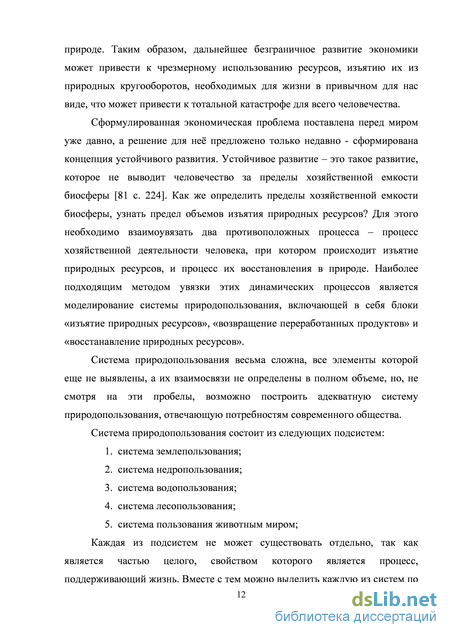 природе. Таким образом, дальнейшее безграничное развитие экономики может привести к чрезмерному использованию ресурсов, изъятию их из природных кругооборотов, необходимых для жизни в привычном для нас виде, что может привести к тотальной катастрофе для всего человечества.

Сформулированная экономическая проблема поставлена перед миром уже давно, а решение для неё предложено только недавно - сформирована концепция устойчивого развития. Устойчивое развитие – это такое развитие, которое не выводит человечество за пределы хозяйственной емкости биосферы [81 с. 224]. Как же определить пределы хозяйственной емкости биосферы, узнать предел объемов изъятия природных ресурсов? Для этого необходимо взаимоувязать два противоположных процесса – процесс хозяйственной деятельности человека, при котором происходит изъятие природных ресурсов, и процесс их восстановления в природе. Наиболее подходящим методом увязки этих динамических процессов является моделирование системы природопользования, включающей в себя блоки «изъятие природных ресурсов», «возвращение переработанных продуктов» и «восстанавление природных ресурсов».

Система природопользования весьма сложна, все элементы которой еще не выявлены, а их взаимосвязи не определены в полном объеме, но, не смотря на эти пробелы, возможно построить адекватную систему природопользования, отвечающую потребностям современного общества.

Система природопользования состоит из следующих подсистем:

1. система землепользования;
2. система недропользования;
3. система водопользования;
4. система лесопользования;
5. система пользования животным миром;

Каждая из подсистем не может существовать отдельно, так как является частью целого, свойством которого является процесс, поддерживающий жизнь. Вместе с тем можно выделить каждую из систем по

12

dsLib.net
библиотека диссертаций